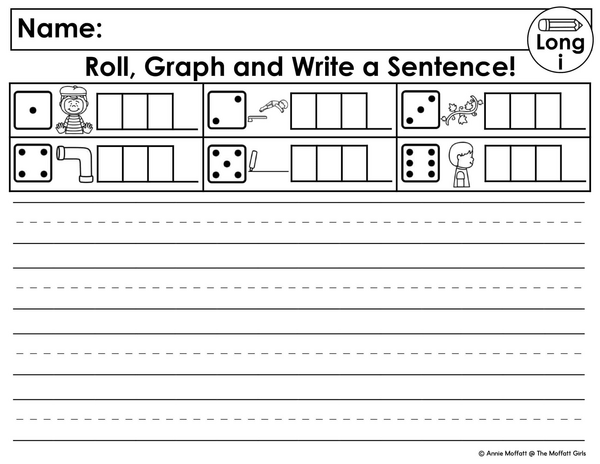 Name:

Long i

Roll, Graph and Write a Sentence!

© Annie Moffatt @ The Moffatt Girls